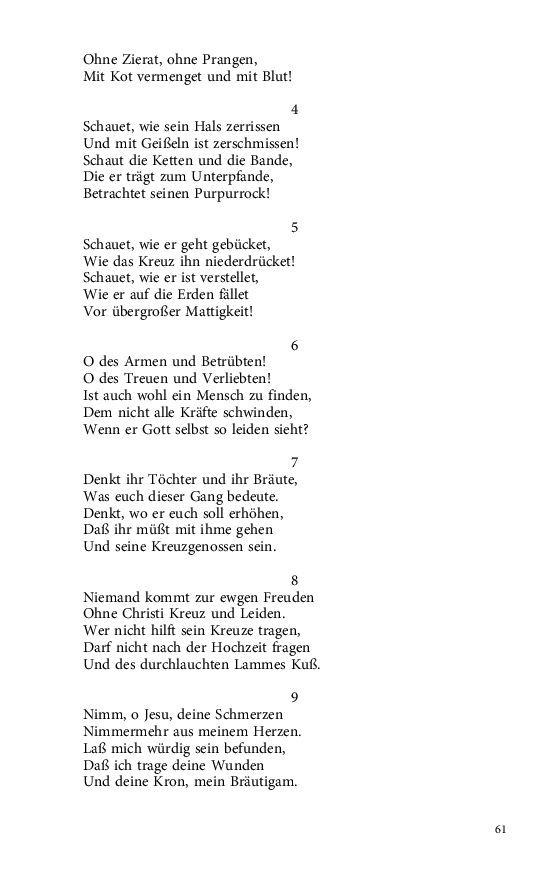 Ohne Zierat, ohne Prangen,
Mit Kot vermenget und mit Blut!

4
Schauet, wie sein Hals zerrissen
Und mit Geißeln ist zerschmissen!
Schaut die Ketten und die Bande,
Die er trägt zum Unterpfande,
Betrachtet seinen Purpurrock!

5
Schauet, wie er geht gebücket,
Wie das Kreuz ihn niederdrücket!
Schauet, wie er ist verstellet,
Wie er auf die Erden fället
Vor übergroßer Mattigkeit!

6
O des Armen und Betrübten!
O des Treuen und Verliebten!
Ist auch wohl ein Mensch zu finden,
Dem nicht alle Kräfte schwinden,
Wenn er Gott selbst so leiden sieht?

7
Denkt ihr Töchter und ihr Bräute,
Was euch dieser Gang bedeute.
Denkt, wo er euch soll erhöhen,
Daß ihr müßt mit ihme gehen
Und seine Kreuzgenossen sein.

8
Niemand kommt zur ewgen Freuden
Ohne Christi Kreuz und Leiden.
Wer nicht hilft sein Kreuze tragen,
Darf nicht nach der Hochzeit fragen
Und des durchlauchten Lammes Kuß.

9
Nimm, o Jesu, deine Schmerzen
Nimmermehr aus meinem Herzen.
Laß mich würdig sein befunden,
Daß ich trage deine Wunden
Und deine Kron, mein Bräutigam.

61